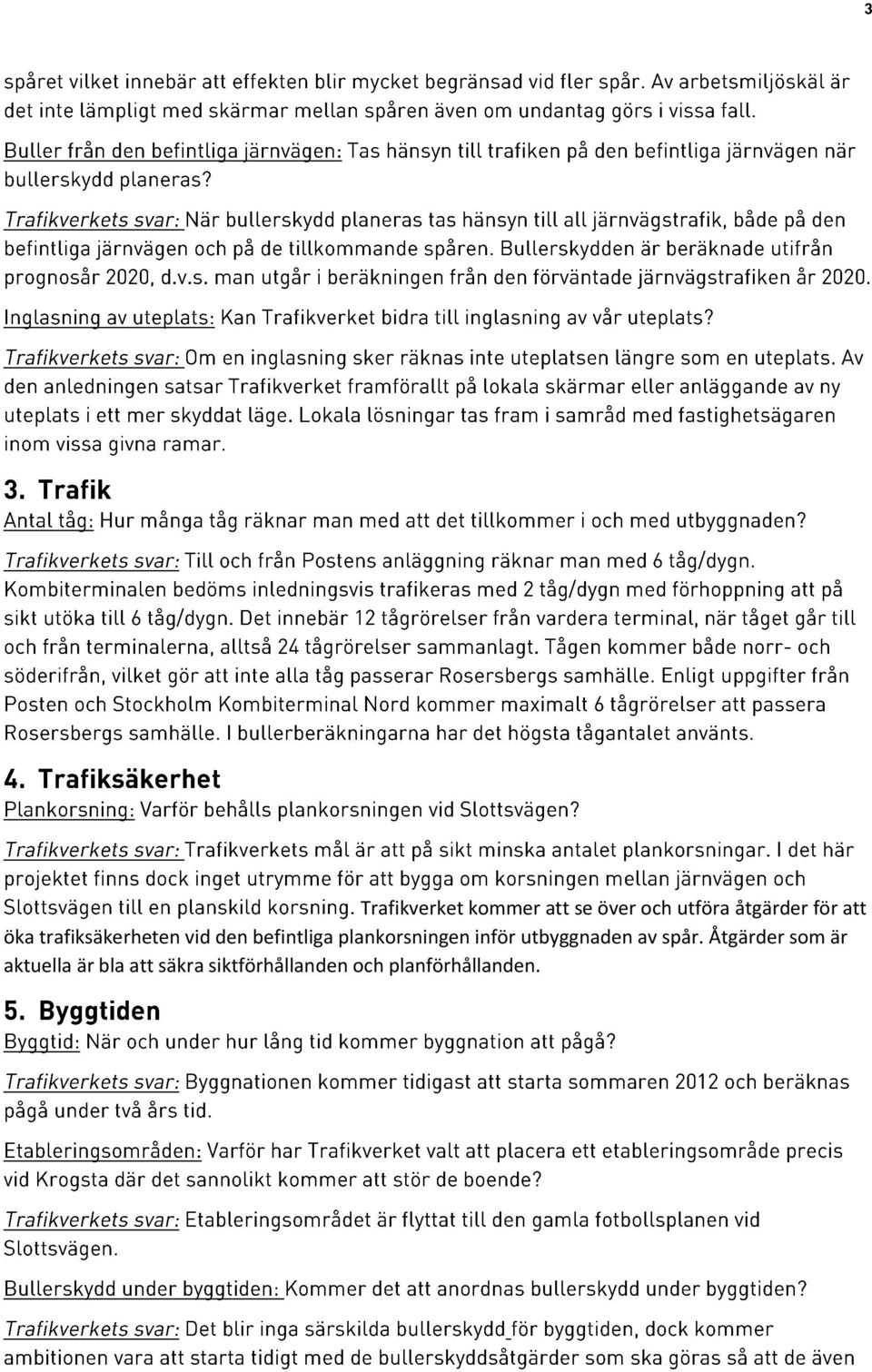 3

spåret vilket innebär att effekten blir mycket begränsad vid fler spår. Av arbetsmiljöskäl är det inte lämpligt med skärmar mellan spåren även om undantag görs i vissa fall.

Buller från den befintliga järnvägen: Tas hänsyn till trafiken på den befintliga järnvägen när bullerskydd planeras?

Trafikverkets svar: När bullerskydd planeras tas hänsyn till all järnvägstrafik, både på den befintliga järnvägen och på de tillkommande spåren. Bullerskydden är beräknade utifrån prognosår 2020, d.v.s. man utgår i beräkningen från den förväntade järnvägstrafiken år 2020.

Inglasning av uteplats: Kan Trafikverket bidra till inglasning av vår uteplats?

Trafikverkets svar: Om en inglasning sker räknas inte uteplatsen längre som en uteplats. Av den anledningen satsar Trafikverket framförallt på lokala skärmar eller anläggande av ny uteplats i ett mer skyddat läge. Lokala lösningar tas fram i samråd med fastighetsägaren inom vissa givna ramar.

3. Trafik

Antal tåg: Hur många tåg räknar man med att det tillkommer i och med utbyggnaden?

Trafikverkets svar: Till och från Postens anläggning räknar man med 6 tåg/dygn. Kombiterminalen bedöms inledningsvis trafikeras med 2 tåg/dygn med förhoppning att på sikt utöka till 6 tåg/dygn. Det innebär 12 tågrörelser från vardera terminal, när tåget går till och från terminalerna, alltså 24 tågrörelser sammanlagt. Tågen kommer både norr- och söderifrån, vilket gör att inte alla tåg passerar Rosersbergs samhälle. Enligt uppgifter från Posten och Stockholm Kombiterminal Nord kommer maximalt 6 tågrörelser att passera Rosersbergs samhälle. I bullerberäkningarna har det högsta tågantalet använts.

4. Trafiksäkerhet

Plankorsning: Varför behålls plankorsningen vid Slottsvägen?

Trafikverkets svar: Trafikverkets mål är att på sikt minska antalet plankorsningar. I det här projektet finns dock inget utrymme för att bygga om korsningen mellan järnvägen och Slottsvägen till en planskild korsning. Trafikverket kommer att se över och utföra åtgärder för att öka trafiksäkerheten vid den befintliga plankorsningen inför utbyggnaden av spår. Åtgärder som är aktuella är bla att säkra siktförhållanden och planförhållanden.

5. Byggtiden

Byggtid: När och under hur lång tid kommer byggnation att pågå?

Trafikverkets svar: Byggnationen kommer tidigast att starta sommaren 2012 och beräknas pågå under två års tid.

Etableringsområden: Varför har Trafikverket valt att placera ett etableringsområde precis vid Krogsta där det sannolikt kommer att stör de boende?

Trafikverkets svar: Etableringsområdet är flyttat till den gamla fotbollsplanen vid Slottsvägen.

Bullerskydd under byggtiden: Kommer det att anordnas bullerskydd under byggtiden?

Trafikverkets svar: Det blir inga särskilda bullerskydd för byggtiden, dock kommer ambitionen vara att starta tidigt med de bullerskyddsåtgärder som ska göras så att de även